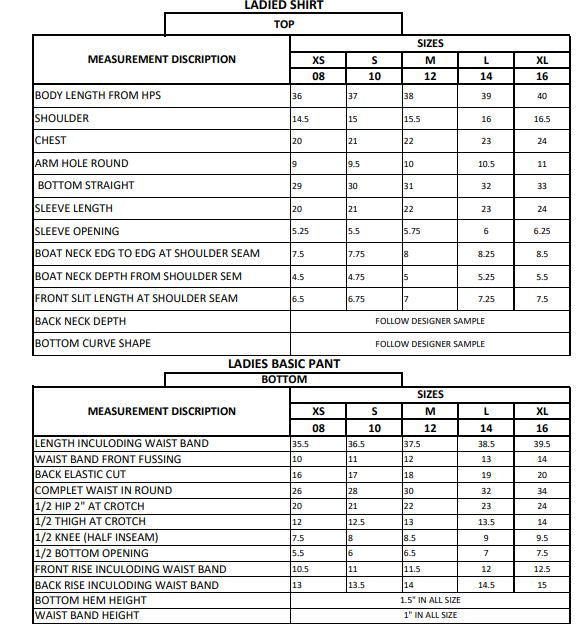 LADIED SHIRT

TOP

| MEASUREMENT DISCRIPTION | SIZES | | | | |
|---|---|---|---|---|---|
| | XS | S | M | L | XL |
| | 08 | 10 | 12 | 14 | 16 |
| BODY LENGTH FROM HPS | 36 | 37 | 38 | 39 | 40 |
| SHOULDER | 14.5 | 15 | 15.5 | 16 | 16.5 |
| CHEST | 20 | 21 | 22 | 23 | 24 |
| ARM HOLE ROUND | 9 | 9.5 | 10 | 10.5 | 11 |
| BOTTOM STRAIGHT | 29 | 30 | 31 | 32 | 33 |
| SLEEVE LENGTH | 20 | 21 | 22 | 23 | 24 |
| SLEEVE OPENING | 5.25 | 5.5 | 5.75 | 6 | 6.25 |
| BOAT NECK EDG TO EDG AT SHOULDER SEAM | 7.5 | 7.75 | 8 | 8.25 | 8.5 |
| BOAT NECK DEPTH FROM SHOULDER SEM | 4.5 | 4.75 | 5 | 5.25 | 5.5 |
| FRONT SLIT LENGTH AT SHOULDER SEAM | 6.5 | 6.75 | 7 | 7.25 | 7.5 |
| BACK NECK DEPTH | FOLLOW DESIGNER SAMPLE | | | | |
| BOTTOM CURVE SHAPE | FOLLOW DESIGNER SAMPLE | | | | |

LADIES BASIC PANT

BOTTOM

| MEASUREMENT DISCRIPTION | SIZES | | | | |
|---|---|---|---|---|---|
| | XS | S | M | L | XL |
| | 08 | 10 | 12 | 14 | 16 |
| LENGTH INCULODING WAIST BAND | 35.5 | 36.5 | 37.5 | 38.5 | 39.5 |
| WAIST BAND FRONT FUSSING | 10 | 11 | 12 | 13 | 14 |
| BACK ELASTIC CUT | 16 | 17 | 18 | 19 | 20 |
| COMPLET WAIST IN ROUND | 26 | 28 | 30 | 32 | 34 |
| 1/2 HIP 2" AT CROTCH | 20 | 21 | 22 | 23 | 24 |
| 1/2 THIGH AT CROTCH | 12 | 12.5 | 13 | 13.5 | 14 |
| 1/2 KNEE (HALF INSEAM) | 7.5 | 8 | 8.5 | 9 | 9.5 |
| 1/2 BOTTOM OPENING | 5.5 | 6 | 6.5 | 7 | 7.5 |
| FRONT RISE INCULODING WAIST BAND | 10.5 | 11 | 11.5 | 12 | 12.5 |
| BACK RISE INCULODING WAIST BAND | 13 | 13.5 | 14 | 14.5 | 15 |
| BOTTOM HEM HEIGHT | 1.5" IN ALL SIZE | | | | |
| WAIST BAND HEIGHT | 1" IN ALL SIZE | | | | |